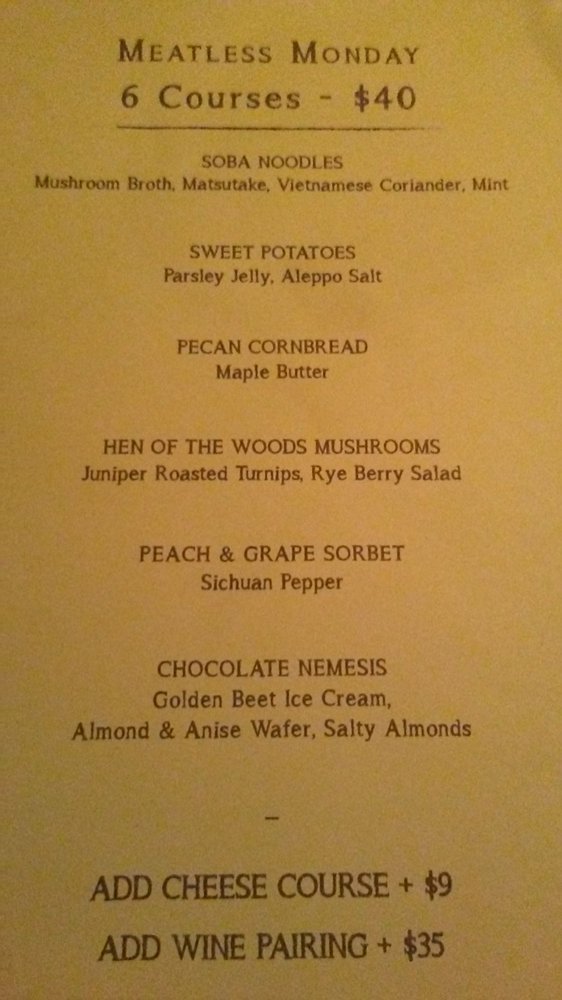 MEATLESS MONDAY
6 Courses - $40

SOBA NOODLES
Mushroom Broth, Matsutake, Vietnamese Coriander, Mint

SWEET POTATOES
Parsley Jelly, Aleppo Salt

PECAN CORNBREAD
Maple Butter

HEN OF THE WOODS MUSHROOMS
Juniper Roasted Turnips, Rye Berry Salad

PEACH & GRAPE SORBET
Sichuan Pepper

CHOCOLATE NEMESIS
Golden Beet Ice Cream,
Almond & Anise Wafer, Salty Almonds

-

ADD CHEESE COURSE + $9

ADD WINE PAIRING + $35